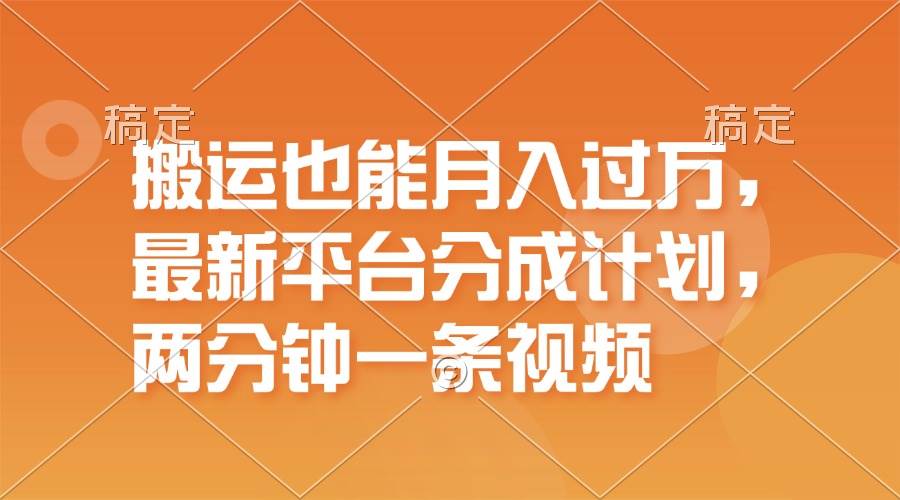 稿定

稿定

搬运也能月入过万，
最新平台分成计划，
两分钟一条视频